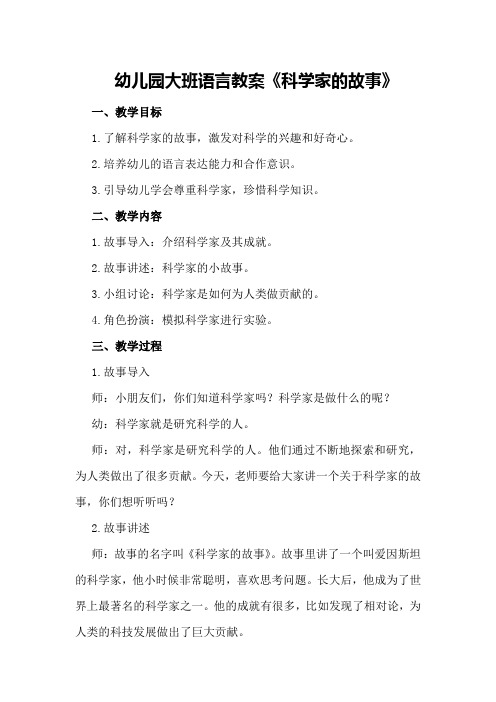 幼儿园大班语言教案《科学家的故事》

一、教学目标

1.了解科学家的故事，激发对科学的兴趣和好奇心。

2.培养幼儿的语言表达能力和合作意识。

3.引导幼儿学会尊重科学家，珍惜科学知识。

二、教学内容

1.故事导入：介绍科学家及其成就。

2.故事讲述：科学家的小故事。

3.小组讨论：科学家是如何为人类做贡献的。

4.角色扮演：模拟科学家进行实验。

三、教学过程

1.故事导入

师：小朋友们，你们知道科学家吗？科学家是做什么的呢？

幼：科学家就是研究科学的人。

师：对，科学家是研究科学的人。他们通过不断地探索和研究，为人类做出了很多贡献。今天，老师要给大家讲一个关于科学家的故事，你们想听听吗？

2.故事讲述

师：故事的名字叫《科学家的故事》。故事里讲了一个叫爱因斯坦的科学家，他小时候非常聪明，喜欢思考问题。长大后，他成为了世界上最著名的科学家之一。他的成就有很多，比如发现了相对论，为人类的科技发展做出了巨大贡献。